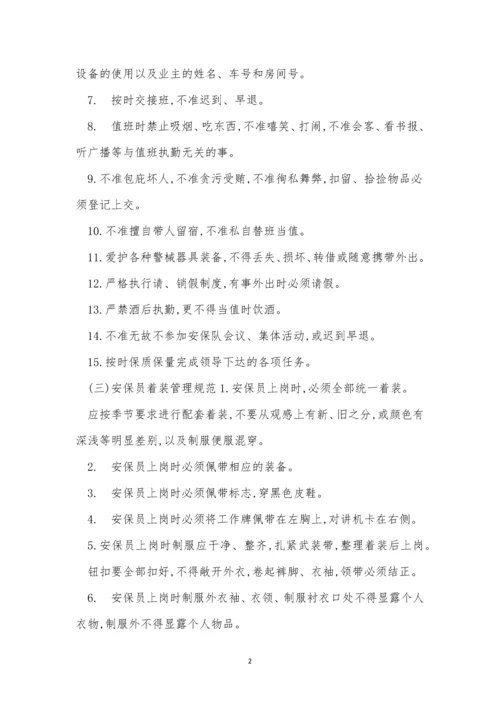 设备的使用以及业主的姓名、车号和房间号。

7. 按时交接班,不准迟到、早退。

8. 值班时禁止吸烟、吃东西,不准嘻笑、打闹,不准会客、看书报、听广播等与值班执勤无关的事。

9. 不准包庇坏人,不准贪污受贿,不准徇私舞弊,扣留、拾捡物品必须登记上交。

10. 不准擅自带人留宿,不准私自替班当值。

11. 爱护各种警械器具装备,不得丢失、损坏、转借或随意携带外出。

12. 严格执行请、销假制度,有事外出时必须请假。

13. 严禁酒后执勤,更不得当值时饮酒。

14. 不准无故不参加安保队会议、集体活动,或迟到早退。

15. 按时保质保量完成领导下达的各项任务。

(三)安保员着装管理规范 1. 安保员上岗时,必须全部统一着装。

应按季节要求进行配套着装,不要从观感上有新、旧之分,或颜色有深浅等明显差别,以及制服便服混穿。

2. 安保员上岗时必须佩带相应的装备。

3. 安保员上岗时必须佩带标志,穿黑色皮鞋。

4. 安保员上岗时必须将工作牌佩带在左胸上,对讲机卡在右侧。

5. 安保员上岗时制服应干净、整齐,扎紧武装带,整理着装后上岗。

钮扣要全部扣好,不得敞开外衣,卷起裤脚、衣袖,领带必须结正。

6. 安保员上岗时制服外衣袖、衣领、制服衬衣口处不得显露个人衣物,制服外不得显露个人物品。

2